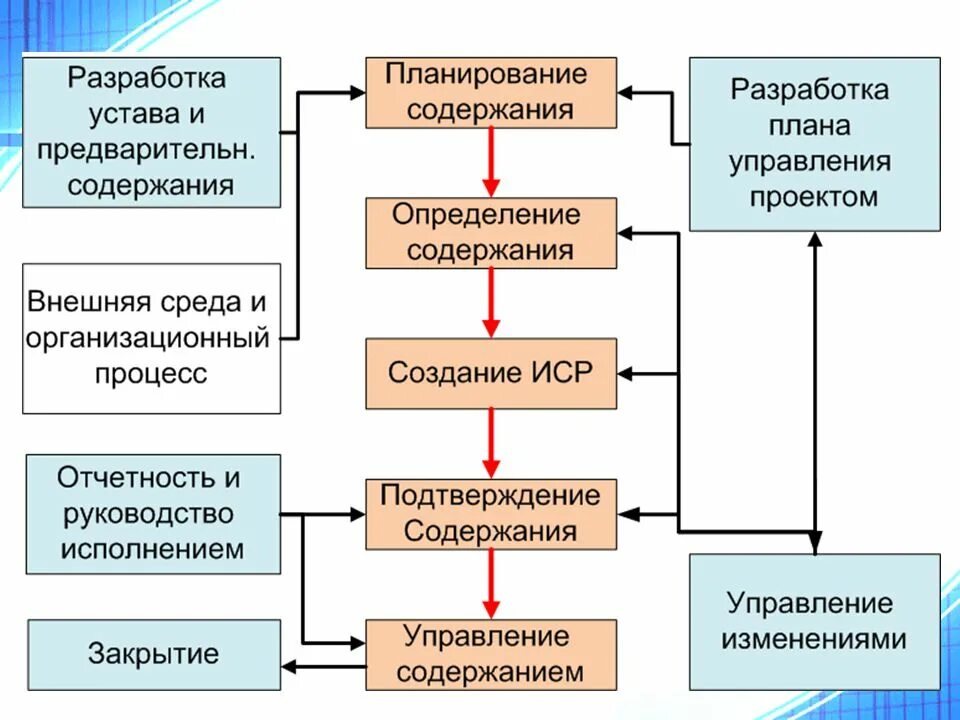 Разработка устава и предварительн. содержания

Внешняя среда и организационный процесс

Отчетность и руководство исполнением

Закрытие

Планирование содержания

Определение содержания

Создание ИСР

Подтверждение Содержания

Управление содержанием

Разработка плана управления проектом

Управление изменениями